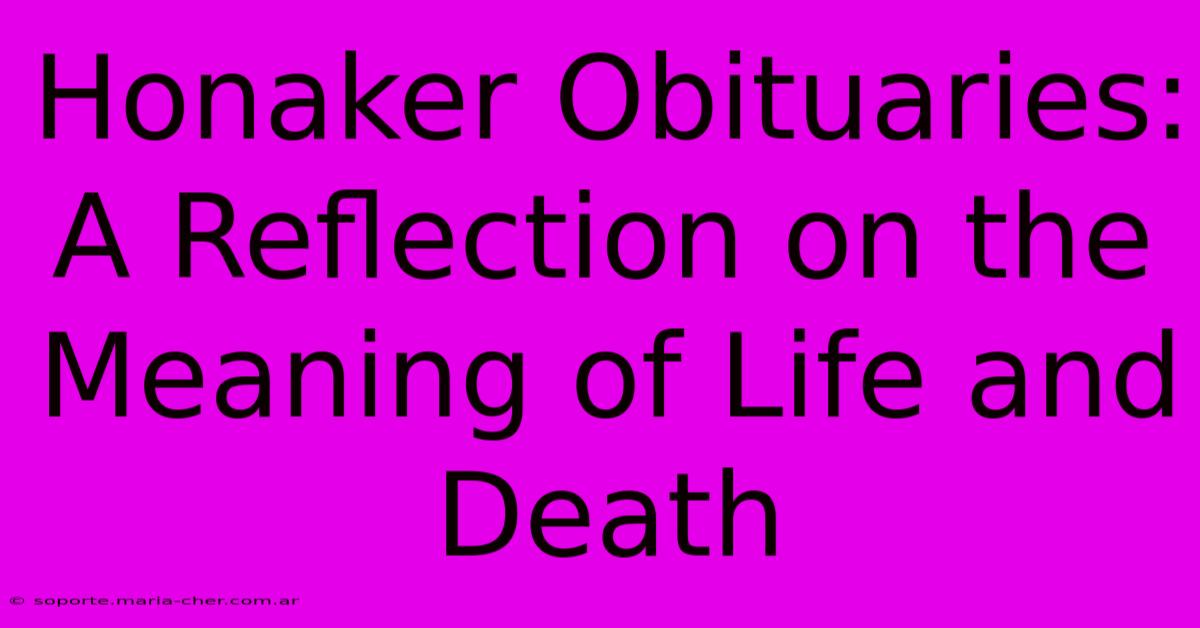 Honaker Obituaries: A Reflection on the Meaning of Life and Death

© soporte.maria-cher.com.ar